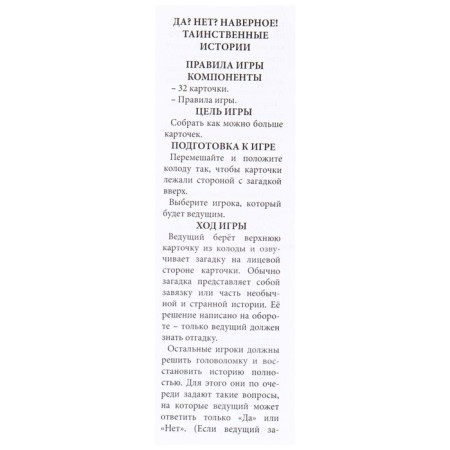 ДА? НЕТ? НАВЕРНОЕ! ТАИНСТВЕННЫЕ ИСТОРИИ

ПРАВИЛА ИГРЫ

КОМПОНЕНТЫ

– 32 карточки.

– Правила игры.

ЦЕЛЬ ИГРЫ

Собрать как можно больше карточек.

ПОДГОТОВКА К ИГРЕ

Перемешайте и положите колоду так, чтобы карточки лежали стороной с загадкой вверх.

Выберите игрока, который будет ведущим.

ХОД ИГРЫ

Ведущий берёт верхнюю карточку из колоды и озвучивает загадку на лицевой стороне карточки. Обычно загадка представляет собой завязку или часть необычной и странной истории. Её решение написано на обороте – только ведущий должен знать отгадку.

Остальные игроки должны решить головоломку и восстановить историю полностью. Для этого они по очереди задают такие вопросы, на которые ведущий может ответить только «Да» или «Нет». (Если ведущий за-